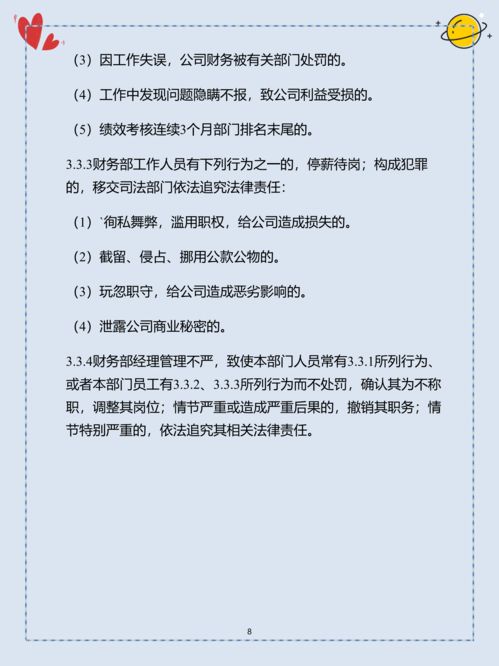 （3）因工作失误，公司财务被有关部门处罚的。

（4）工作中发现问题隐瞒不报，致公司利益受损的。

（5）绩效考核连续3个月部门排名末尾的。

3.3.3财务部工作人员有下列行为之一的，停薪待岗；构成犯罪的，移交司法部门依法追究法律责任：

（1）`徇私舞弊，滥用职权，给公司造成损失的。

（2）截留、侵占、挪用公款公物的。

（3）玩忽职守，给公司造成恶劣影响的。

（4）泄露公司商业秘密的。

3.3.4财务部经理管理不严，致使本部门人员常有3.3.1所列行为、或者本部门员工有3.3.2、3.3.3所列行为而不处罚，确认其为不称职，调整其岗位；情节严重或造成严重后果的，撤销其职务；情节特别严重的，依法追究其相关法律责任。

8